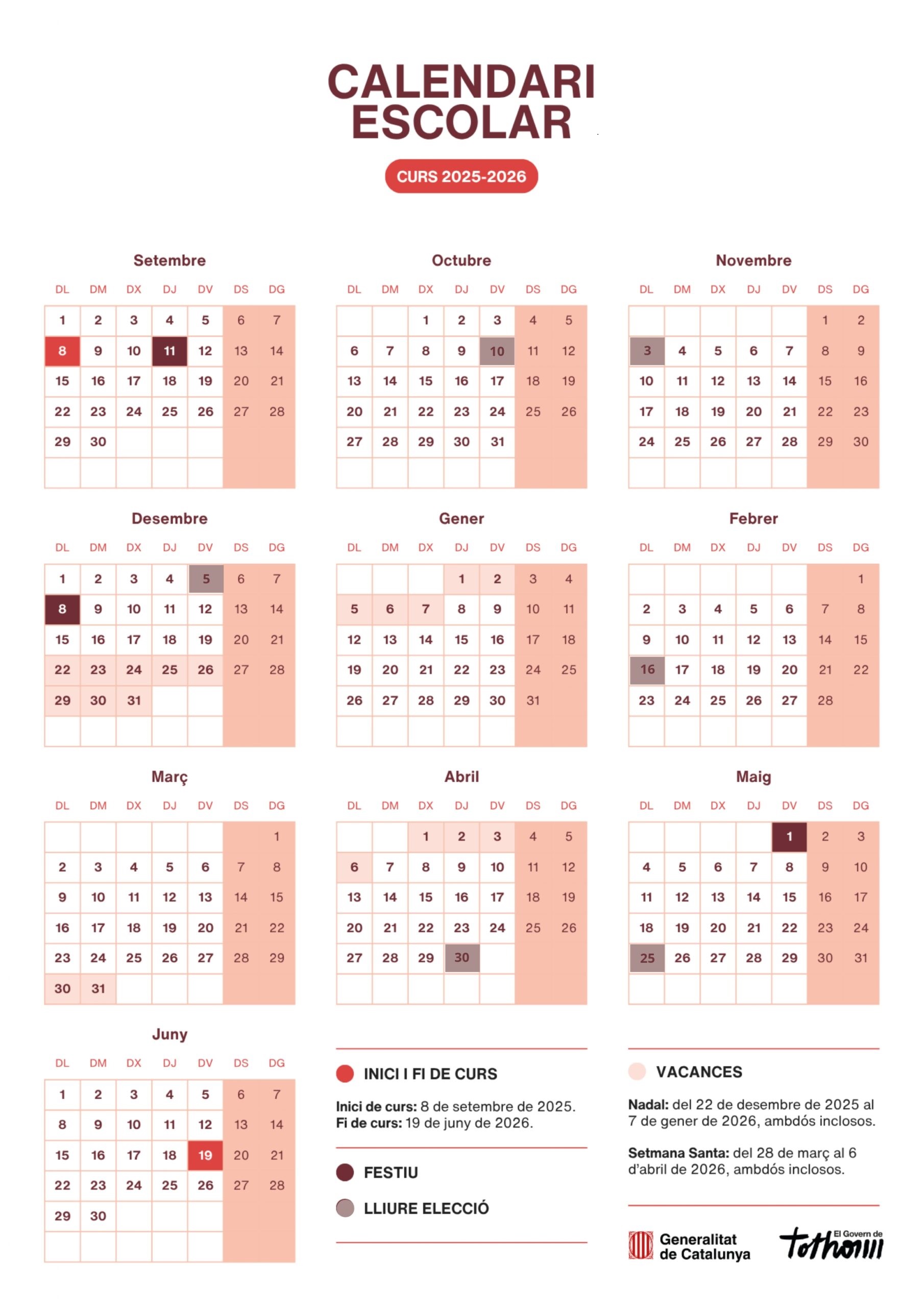 CALENDARI ESCOLAR

CURS 2025-2026

Setembre

| DL | DM | DX | DJ | DV | DS | DG |
|---|---|---|---|---|---|---|
| 1 | 2 | 3 | 4 | 5 | 6 | 7 |
| 8 | 9 | 10 | 11 | 12 | 13 | 14 |
| 15 | 16 | 17 | 18 | 19 | 20 | 21 |
| 22 | 23 | 24 | 25 | 26 | 27 | 28 |
| 29 | 30 | | | | | |

Octubre

| DL | DM | DX | DJ | DV | DS | DG |
|---|---|---|---|---|---|---|
| | | 1 | 2 | 3 | 4 | 5 |
| 6 | 7 | 8 | 9 | 10 | 11 | 12 |
| 13 | 14 | 15 | 16 | 17 | 18 | 19 |
| 20 | 21 | 22 | 23 | 24 | 25 | 26 |
| 27 | 28 | 29 | 30 | 31 | | |

Novembre

| DL | DM | DX | DJ | DV | DS | DG |
|---|---|---|---|---|---|---|
| | | | | | 1 | 2 |
| 3 | 4 | 5 | 6 | 7 | 8 | 9 |
| 10 | 11 | 12 | 13 | 14 | 15 | 16 |
| 17 | 18 | 19 | 20 | 21 | 22 | 23 |
| 24 | 25 | 26 | 27 | 28 | 29 | 30 |

Desembre

| DL | DM | DX | DJ | DV | DS | DG |
|---|---|---|---|---|---|---|
| 1 | 2 | 3 | 4 | 5 | 6 | 7 |
| 8 | 9 | 10 | 11 | 12 | 13 | 14 |
| 15 | 16 | 17 | 18 | 19 | 20 | 21 |
| 22 | 23 | 24 | 25 | 26 | 27 | 28 |
| 29 | 30 | 31 | | | | |

Gener

| DL | DM | DX | DJ | DV | DS | DG |
|---|---|---|---|---|---|---|
| | | | 1 | 2 | 3 | 4 |
| 5 | 6 | 7 | 8 | 9 | 10 | 11 |
| 12 | 13 | 14 | 15 | 16 | 17 | 18 |
| 19 | 20 | 21 | 22 | 23 | 24 | 25 |
| 26 | 27 | 28 | 29 | 30 | 31 | |

Febrer

| DL | DM | DX | DJ | DV | DS | DG |
|---|---|---|---|---|---|---|
| | | | | | | 1 |
| 2 | 3 | 4 | 5 | 6 | 7 | 8 |
| 9 | 10 | 11 | 12 | 13 | 14 | 15 |
| 16 | 17 | 18 | 19 | 20 | 21 | 22 |
| 23 | 24 | 25 | 26 | 27 | 28 | |

Març

| DL | DM | DX | DJ | DV | DS | DG |
|---|---|---|---|---|---|---|
| | | | | | | 1 |
| 2 | 3 | 4 | 5 | 6 | 7 | 8 |
| 9 | 10 | 11 | 12 | 13 | 14 | 15 |
| 16 | 17 | 18 | 19 | 20 | 21 | 22 |
| 23 | 24 | 25 | 26 | 27 | 28 | 29 |
| 30 | 31 | | | | | |

Abril

| DL | DM | DX | DJ | DV | DS | DG |
|---|---|---|---|---|---|---|
| | | 1 | 2 | 3 | 4 | 5 |
| 6 | 7 | 8 | 9 | 10 | 11 | 12 |
| 13 | 14 | 15 | 16 | 17 | 18 | 19 |
| 20 | 21 | 22 | 23 | 24 | 25 | 26 |
| 27 | 28 | 29 | 30 | | | |

Maig

| DL | DM | DX | DJ | DV | DS | DG |
|---|---|---|---|---|---|---|
| | | | | 1 | 2 | 3 |
| 4 | 5 | 6 | 7 | 8 | 9 | 10 |
| 11 | 12 | 13 | 14 | 15 | 16 | 17 |
| 18 | 19 | 20 | 21 | 22 | 23 | 24 |
| 25 | 26 | 27 | 28 | 29 | 30 | 31 |

Juny

| DL | DM | DX | DJ | DV | DS | DG |
|---|---|---|---|---|---|---|
| 1 | 2 | 3 | 4 | 5 | 6 | 7 |
| 8 | 9 | 10 | 11 | 12 | 13 | 14 |
| 15 | 16 | 17 | 18 | 19 | 20 | 21 |
| 22 | 23 | 24 | 25 | 26 | 27 | 28 |
| 29 | 30 | | | | | |

INICI I FI DE CURS

Inici de curs: 8 de setembre de 2025.
Fi de curs: 19 de juny de 2026.

FESTIU

LLIURE ELECCIÓ

VACANCES

Nadal: del 22 de desembre de 2025 al 7 de gener de 2026, ambdós inclosos.

Setmana Santa: del 28 de març al 6 d'abril de 2026, ambdós inclosos.

Generalitat de Catalunya

El Govern de tothom